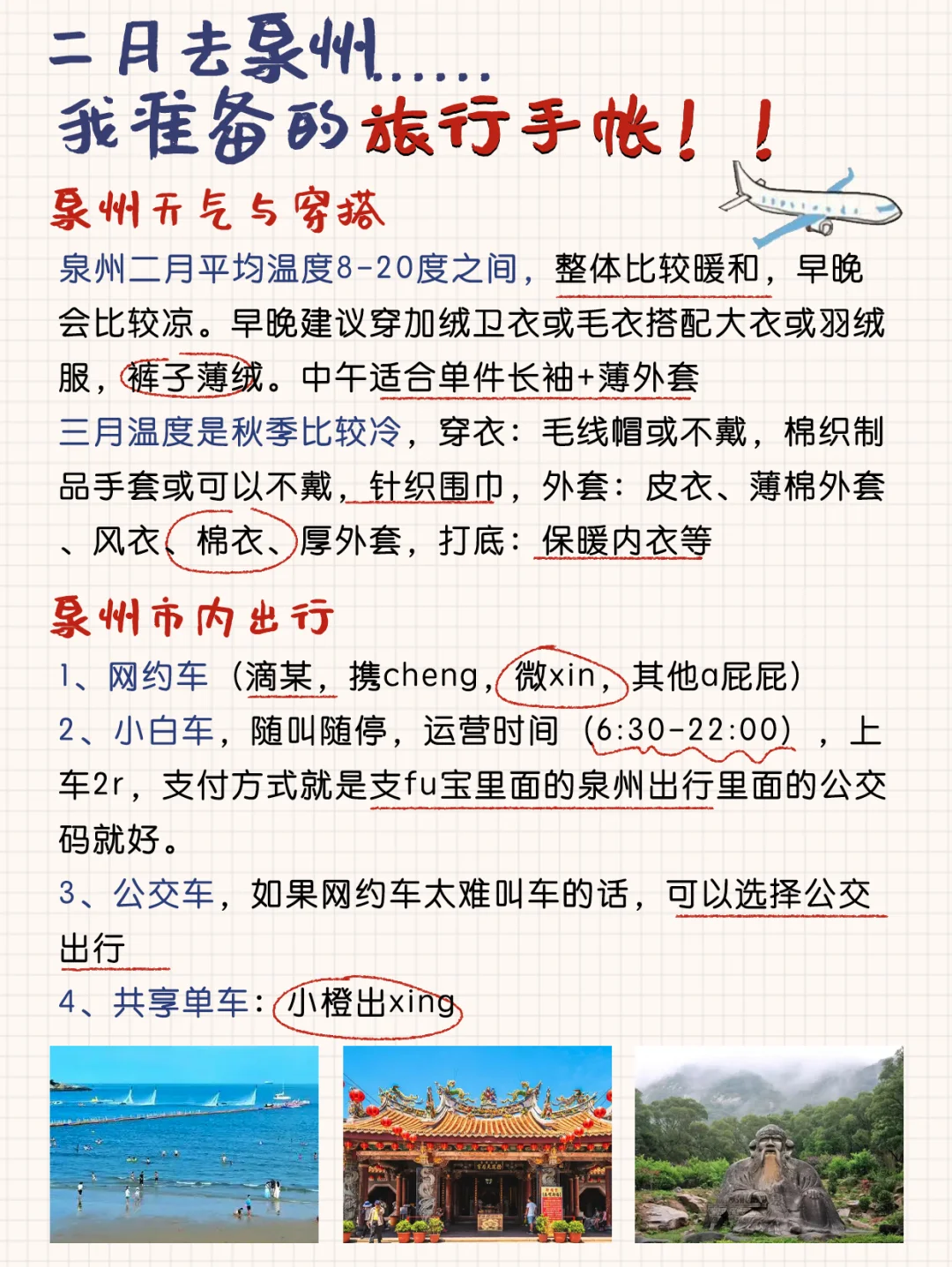 二月去泉州……
我准备的旅行手帐！！

泉州天气与穿搭
泉州二月平均温度8-20度之间，整体比较暖和，早晚会比较凉。早晚建议穿加绒卫衣或毛衣搭配大衣或羽绒服，裤子薄绒。中午适合单件长袖+薄外套
三月温度是秋季比较冷，穿衣：毛线帽或不戴，棉织制品手套或可以不戴，针织围巾，外套：皮衣、薄棉外套、风衣、棉衣、厚外套，打底：保暖内衣等

泉州市内出行
1、网约车（滴某，携cheng，微xin，其他a屁屁）
2、小白车，随叫随停，运营时间（6:30-22:00），上车2r，支付方式就是支fu宝里面的泉州出行里面的公交码就好。
3、公交车，如果网约车太难叫车的话，可以选择公交出行
4、共享单车：小橙出xing